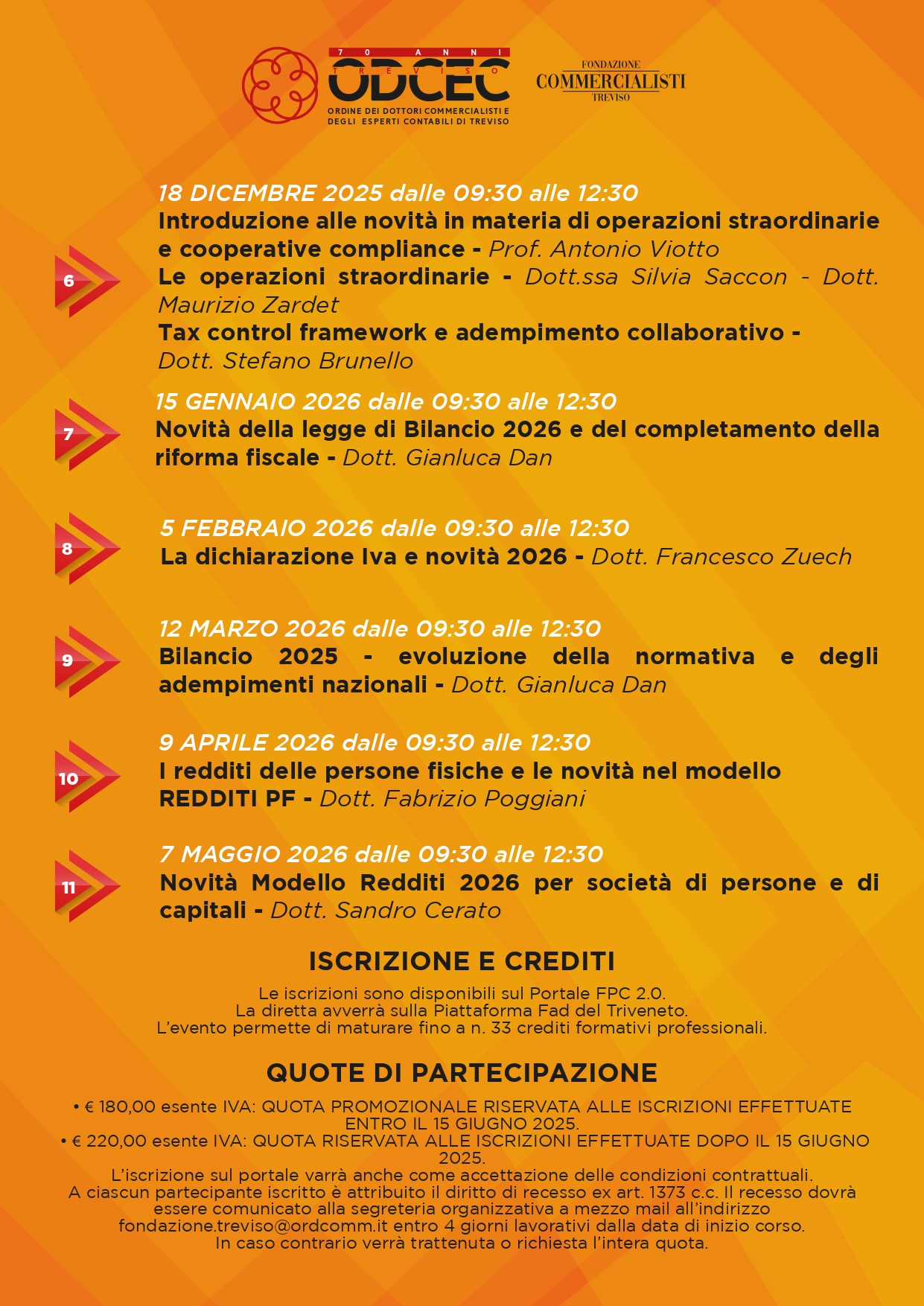 70 ANNI
TREVISO
ODCEC
ORDINE DEI DOTTORI COMMERCIALISTI E DEGLI ESPERTI CONTABILI DI TREVISO

FONDAZIONE
COMMERCIALISTI
TREVISO

6

18 DICEMBRE 2025 dalle 09:30 alle 12:30
Introduzione alle novità in materia di operazioni straordinarie e cooperative compliance - Prof. Antonio Viotto
Le operazioni straordinarie - Dott.ssa Silvia Saccon - Dott. Maurizio Zardet
Tax control framework e adempimento collaborativo - Dott. Stefano Brunello

7

15 GENNAIO 2026 dalle 09:30 alle 12:30
Novità della legge di Bilancio 2026 e del completamento della riforma fiscale - Dott. Gianluca Dan

8

5 FEBBRAIO 2026 dalle 09:30 alle 12:30
La dichiarazione Iva e novità 2026 - Dott. Francesco Zuech

9

12 MARZO 2026 dalle 09:30 alle 12:30
Bilancio 2025 - evoluzione della normativa e degli adempimenti nazionali - Dott. Gianluca Dan

10

9 APRILE 2026 dalle 09:30 alle 12:30
I redditi delle persone fisiche e le novità nel modello REDDITI PF - Dott. Fabrizio Poggiani

11

7 MAGGIO 2026 dalle 09:30 alle 12:30
Novità Modello Redditi 2026 per società di persone e di capitali - Dott. Sandro Cerato

ISCRIZIONE E CREDITI

Le iscrizioni sono disponibili sul Portale FPC 2.0.
La diretta avverrà sulla Piattaforma Fad del Triveneto.
L'evento permette di maturare fino a n. 33 crediti formativi professionali.

QUOTE DI PARTECIPAZIONE

• € 180,00 esente IVA: QUOTA PROMOZIONALE RISERVATA ALLE ISCRIZIONI EFFETTUATE ENTRO IL 15 GIUGNO 2025.
• € 220,00 esente IVA: QUOTA RISERVATA ALLE ISCRIZIONI EFFETTUATE DOPO IL 15 GIUGNO 2025.
L'iscrizione sul portale varrà anche come accettazione delle condizioni contrattuali.
A ciascun partecipante iscritto è attribuito il diritto di recesso ex art. 1373 c.c. Il recesso dovrà essere comunicato alla segreteria organizzativa a mezzo mail all'indirizzo fondazione.treviso@ordcomm.it entro 4 giorni lavorativi dalla data di inizio corso.
In caso contrario verrà trattenuta o richiesta l'intera quota.